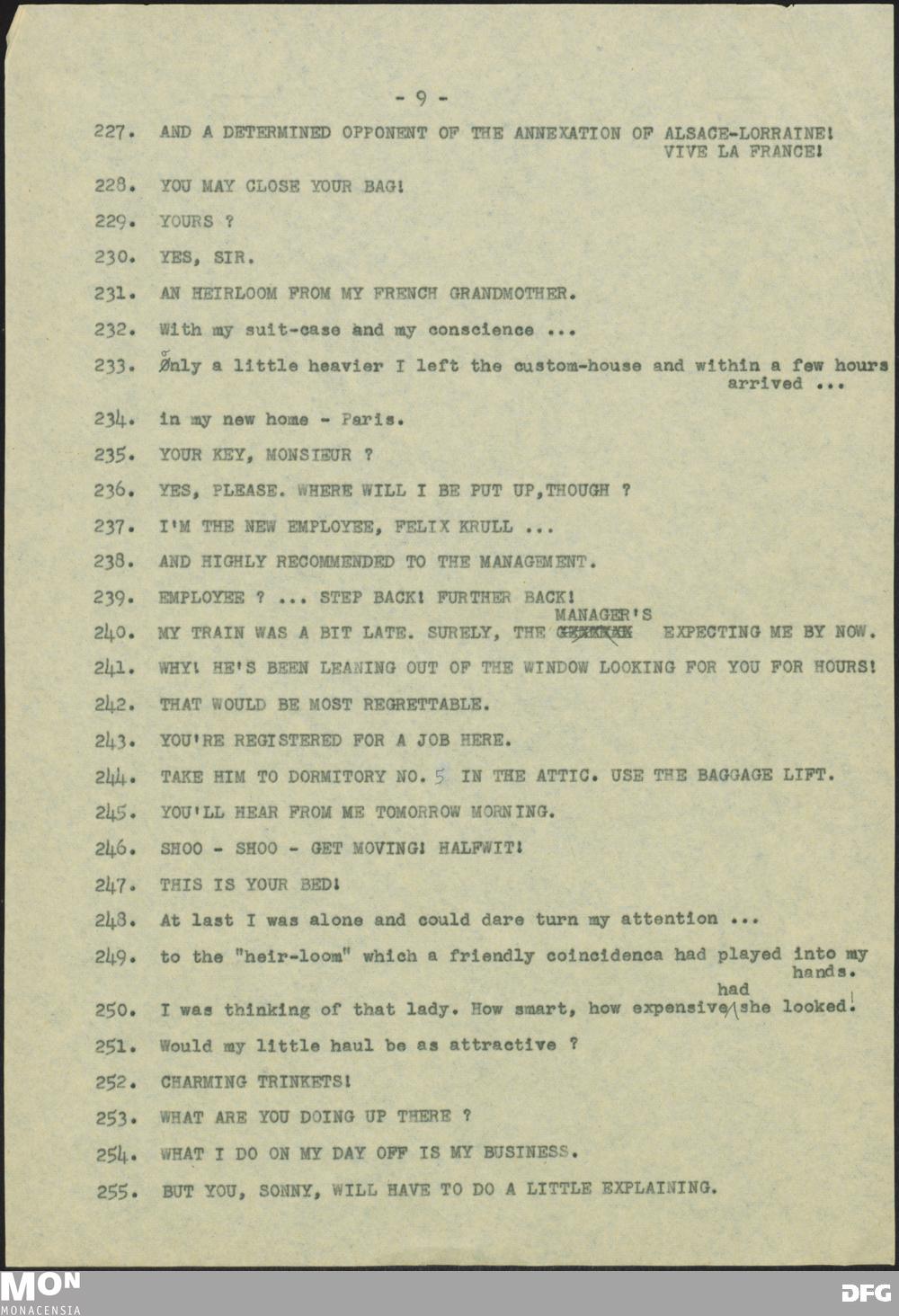 - 9 -

227. AND A DETERMINED OPPONENT OF THE ANNEXATION OF ALSACE-LORRAINE! VIVE LA FRANCE!

228. YOU MAY CLOSE YOUR BAG!

229. YOURS ?

230. YES, SIR.

231. AN HEIRLOOM FROM MY FRENCH GRANDMOTHER.

232. With my suit-case and my conscience ...

233. Only a little heavier I left the custom-house and within a few hours arrived ...

234. in my new home - Paris.

235. YOUR KEY, MONSIEUR ?

236. YES, PLEASE. WHERE WILL I BE PUT UP, THOUGH ?

237. I'M THE NEW EMPLOYEE, FELIX KRULL ...

238. AND HIGHLY RECOMMENDED TO THE MANAGEMENT.

239. EMPLOYEE ? ... STEP BACK! FURTHER BACK!

240. MY TRAIN WAS A BIT LATE. SURELY, THE MANAGER'S EXPECTING ME BY NOW.

241. WHY! HE'S BEEN LEANING OUT OF THE WINDOW LOOKING FOR YOU FOR HOURS!

242. THAT WOULD BE MOST REGRETTABLE.

243. YOU'RE REGISTERED FOR A JOB HERE.

244. TAKE HIM TO DORMITORY NO. 5 IN THE ATTIC. USE THE BAGGAGE LIFT.

245. YOU'LL HEAR FROM ME TOMORROW MORNING.

246. SHOO - SHOO - GET MOVING! HALFWIT!

247. THIS IS YOUR BED!

248. At last I was alone and could dare turn my attention ...

249. to the "heir-loom" which a friendly coincidenca had played into my hands.

250. I was thinking of that lady. How smart, how expensive had she looked!

251. Would my little haul be as attractive ?

252. CHARMING TRINKETS!

253. WHAT ARE YOU DOING UP THERE ?

254. WHAT I DO ON MY DAY OFF IS MY BUSINESS.

255. BUT YOU, SONNY, WILL HAVE TO DO A LITTLE EXPLAINING.

MON MONACENSIA DFG